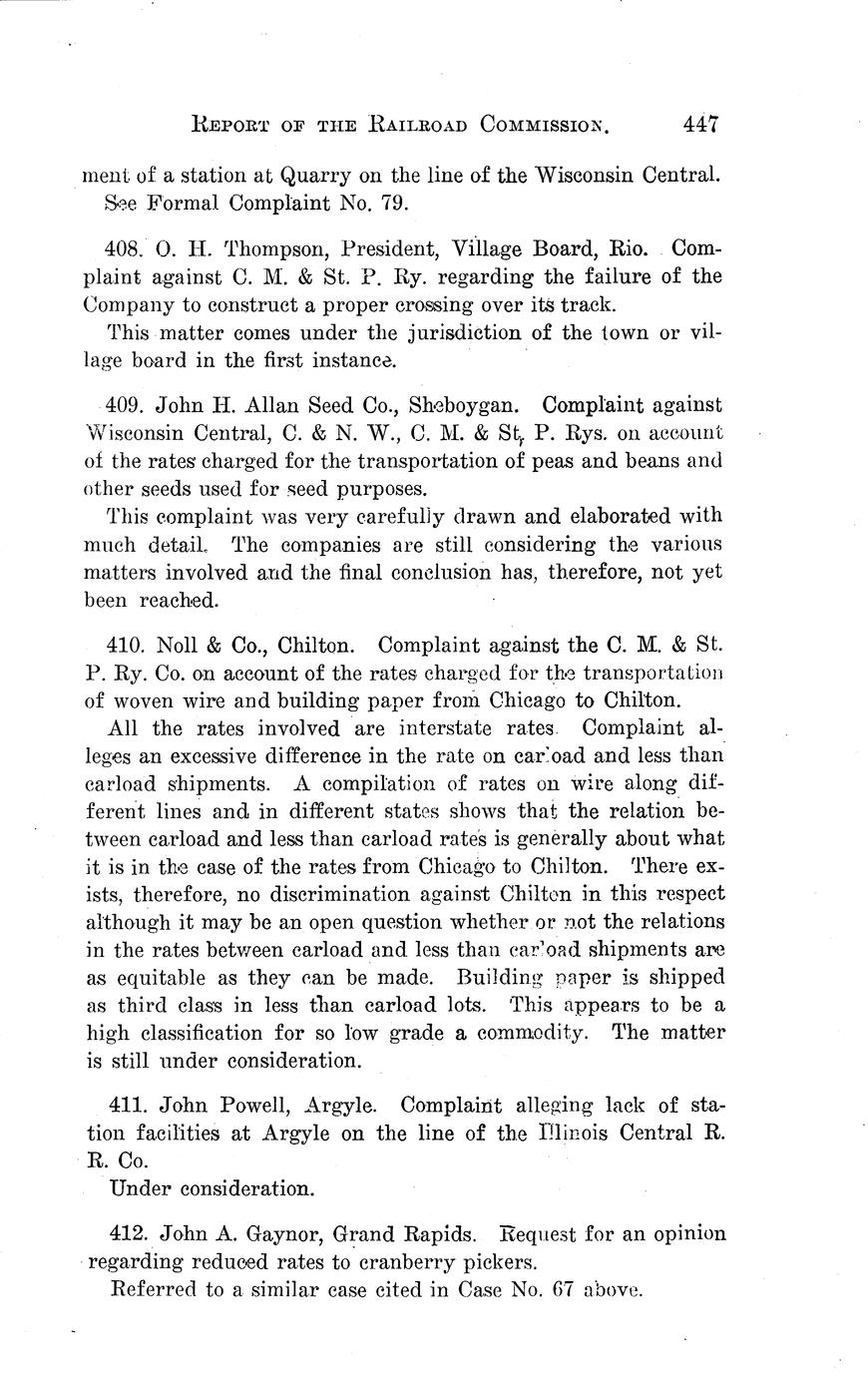 REPORT OF THE RAILROAD COMMISSION. 447

ment of a station at Quarry on the line of the Wisconsin Central. See Formal Complaint No. 79.

408. O. H. Thompson, President, Village Board, Rio. Complaint against C. M. & St. P. Ry. regarding the failure of the Company to construct a proper crossing over its track.

This matter comes under the jurisdiction of the town or village board in the first instance.

409. John H. Allan Seed Co., Sheboygan. Complaint against Wisconsin Central, C. & N. W., C. M. & St. P. Rys. on account of the rates charged for the transportation of peas and beans and other seeds used for seed purposes.

This complaint was very carefully drawn and elaborated with much detail. The companies are still considering the various matters involved and the final conclusion has, therefore, not yet been reached.

410. Noll & Co., Chilton. Complaint against the C. M. & St. P. Ry. Co. on account of the rates charged for the transportation of woven wire and building paper from Chicago to Chilton.

All the rates involved are interstate rates. Complaint alleges an excessive difference in the rate on carload and less than carload shipments. A compilation of rates on wire along different lines and in different states shows that the relation between carload and less than carload rates is generally about what it is in the case of the rates from Chicago to Chilton. There exists, therefore, no discrimination against Chilton in this respect although it may be an open question whether or not the relations in the rates between carload and less than carload shipments are as equitable as they can be made. Building paper is shipped as third class in less than carload lots. This appears to be a high classification for so low grade a commodity. The matter is still under consideration.

411. John Powell, Argyle. Complaint alleging lack of station facilities at Argyle on the line of the Illinois Central R. R. Co.

Under consideration.

412. John A. Gaynor, Grand Rapids. Request for an opinion regarding reduced rates to cranberry pickers.

Referred to a similar case cited in Case No. 67 above.